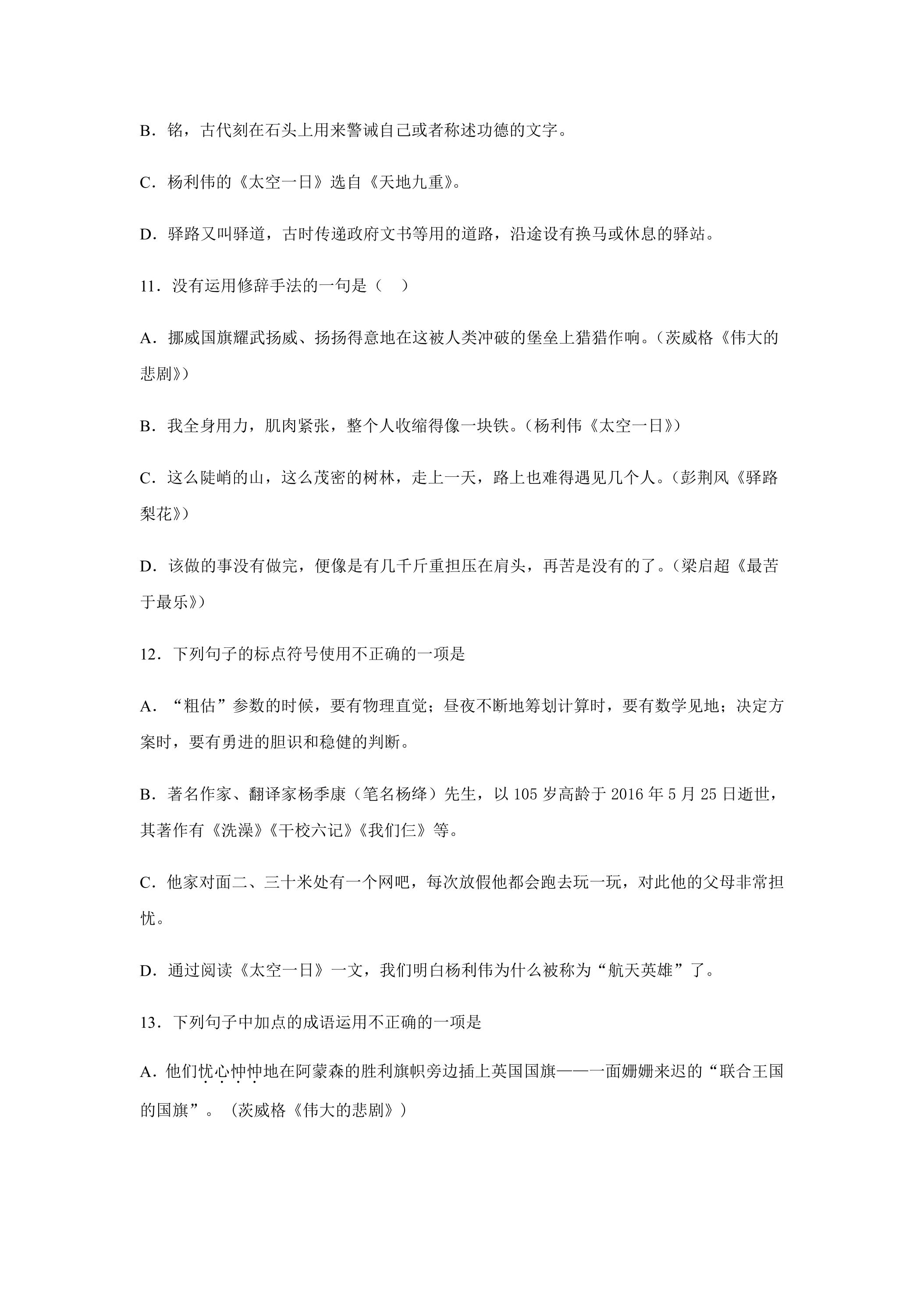 B．铭，古代刻在石头上用来警诫自己或者称述功德的文字。

C．杨利伟的《太空一日》选自《天地九重》。

D．驿路又叫驿道，古时传递政府文书等用的道路，沿途设有换马或休息的驿站。

11．没有运用修辞手法的一句是（　）

A．挪威国旗耀武扬威、扬扬得意地在这被人类冲破的堡垒上猎猎作响。（茨威格《伟大的悲剧》）

B．我全身用力，肌肉紧张，整个人收缩得像一块铁。（杨利伟《太空一日》）

C．这么陡峭的山，这么茂密的树林，走上一天，路上也难得遇见几个人。（彭荆风《驿路梨花》）

D．该做的事没有做完，便像是有几千斤重担压在肩头，再苦是没有的了。（梁启超《最苦于最乐》）

12．下列句子的标点符号使用不正确的一项是

A．“粗估”参数的时候，要有物理直觉；昼夜不断地筹划计算时，要有数学见地；决定方案时，要有勇进的胆识和稳健的判断。

B．著名作家、翻译家杨季康（笔名杨绛）先生，以105岁高龄于2016年5月25日逝世，其著作有《洗澡》《干校六记》《我们仨》等。

C．他家对面二、三十米处有一个网吧，每次放假他都会跑去玩一玩，对此他的父母非常担忧。

D．通过阅读《太空一日》一文，我们明白杨利伟为什么被称为“航天英雄”了。

13．下列句子中加点的成语运用不正确的一项是

A．他们忧心忡忡地在阿蒙森的胜利旗帜旁边插上英国国旗——一面姗姗来迟的“联合王国的国旗”。（茨威格《伟大的悲剧》）